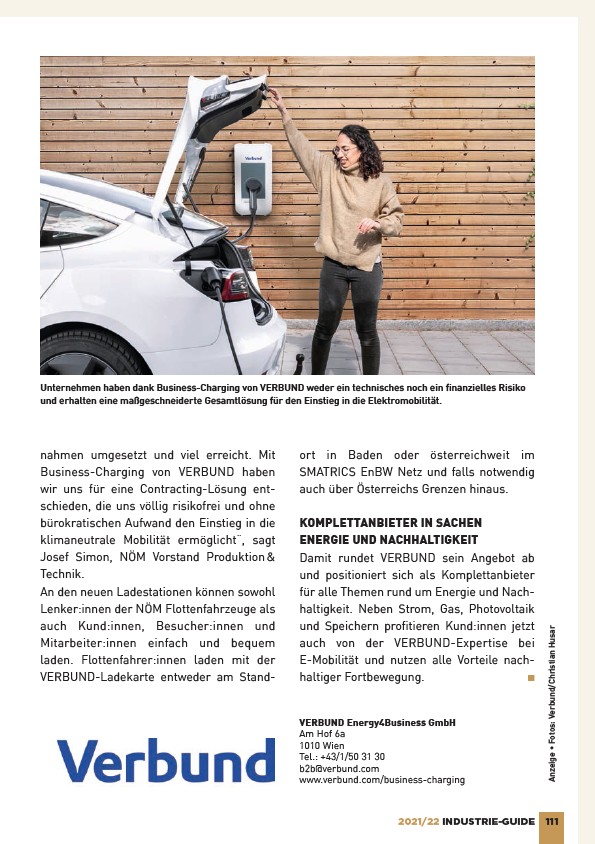 Verbund

Unternehmen haben dank Business-Charging von VERBUND weder ein technisches noch ein finanzielles Risiko und erhalten eine maßgeschneiderte Gesamtlösung für den Einstieg in die Elektromobilität.

nahmen umgesetzt und viel erreicht. Mit Business-Charging von VERBUND haben wir uns für eine Contracting-Lösung entschieden, die uns völlig risikofrei und ohne bürokratischen Aufwand den Einstieg in die klimaneutrale Mobilität ermöglicht", sagt Josef Simon, NÖM Vorstand Produktion & Technik.
An den neuen Ladestationen können sowohl Lenker:innen der NÖM Flottenfahrzeuge als auch Kund:innen, Besucher:innen und Mitarbeiter:innen einfach und bequem laden. Flottenfahrer:innen laden mit der VERBUND-Ladekarte entweder am Standort in Baden oder österreichweit im SMATRICS EnBW Netz und falls notwendig auch über Österreichs Grenzen hinaus.

KOMPLETTANBIETER IN SACHEN ENERGIE UND NACHHALTIGKEIT
Damit rundet VERBUND sein Angebot ab und positioniert sich als Komplettanbieter für alle Themen rund um Energie und Nachhaltigkeit. Neben Strom, Gas, Photovoltaik und Speichern profitieren Kund:innen jetzt auch von der VERBUND-Expertise bei E-Mobilität und nutzen alle Vorteile nachhaltiger Fortbewegung.

Verbund

VERBUND Energy4Business GmbH
Am Hof 6a
1010 Wien
Tel.: +43/1/50 31 30
b2b@verbund.com
www.verbund.com/business-charging

Anzeige • Fotos: Verbund/Christian Husar

2021/22 INDUSTRIE-GUIDE 111